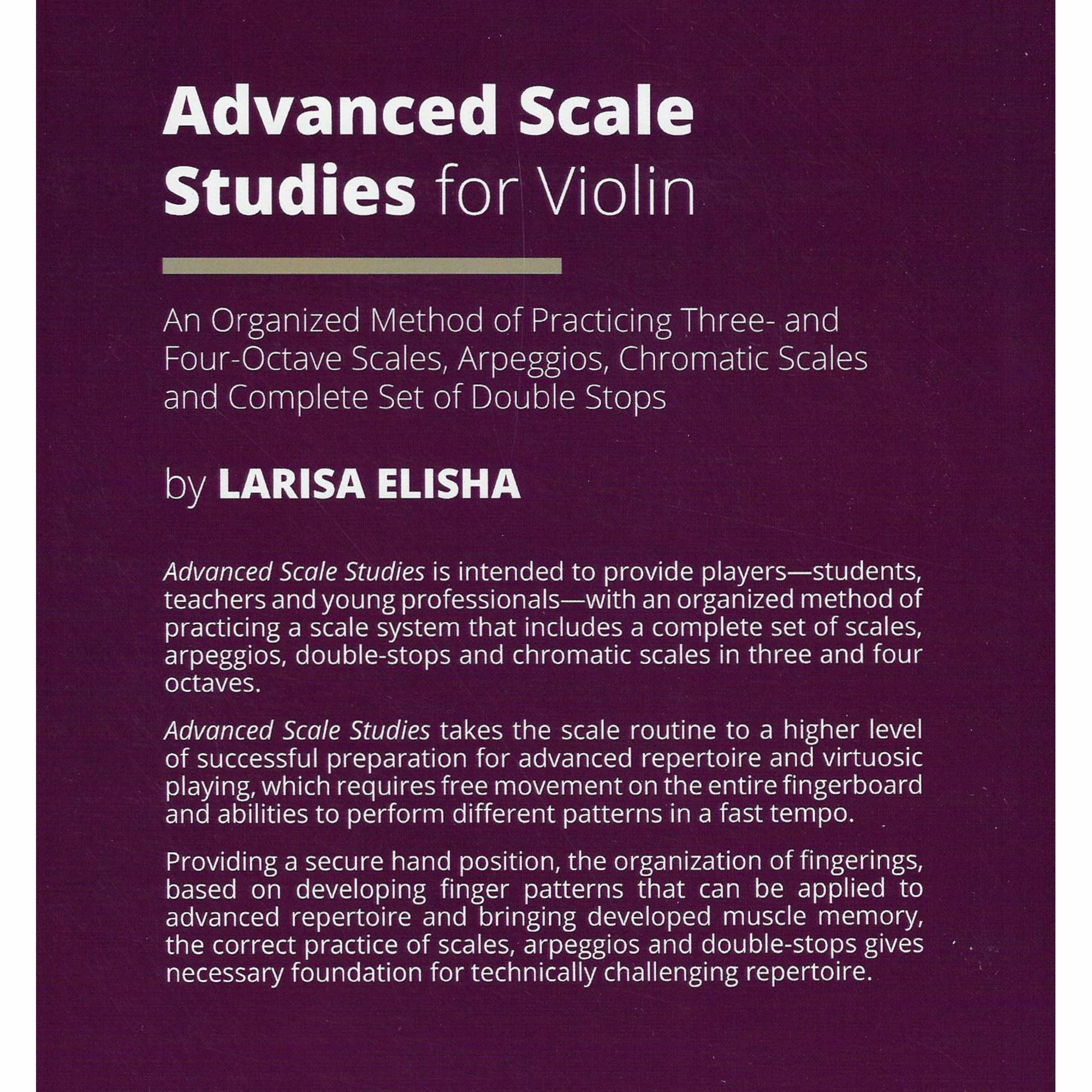 Advanced Scale Studies for Violin

An Organized Method of Practicing Three- and Four-Octave Scales, Arpeggios, Chromatic Scales and Complete Set of Double Stops

by LARISA ELISHA

Advanced Scale Studies is intended to provide players—students, teachers and young professionals—with an organized method of practicing a scale system that includes a complete set of scales, arpeggios, double-stops and chromatic scales in three and four octaves.

Advanced Scale Studies takes the scale routine to a higher level of successful preparation for advanced repertoire and virtuosic playing, which requires free movement on the entire fingerboard and abilities to perform different patterns in a fast tempo.

Providing a secure hand position, the organization of fingerings, based on developing finger patterns that can be applied to advanced repertoire and bringing developed muscle memory, the correct practice of scales, arpeggios and double-stops gives necessary foundation for technically challenging repertoire.